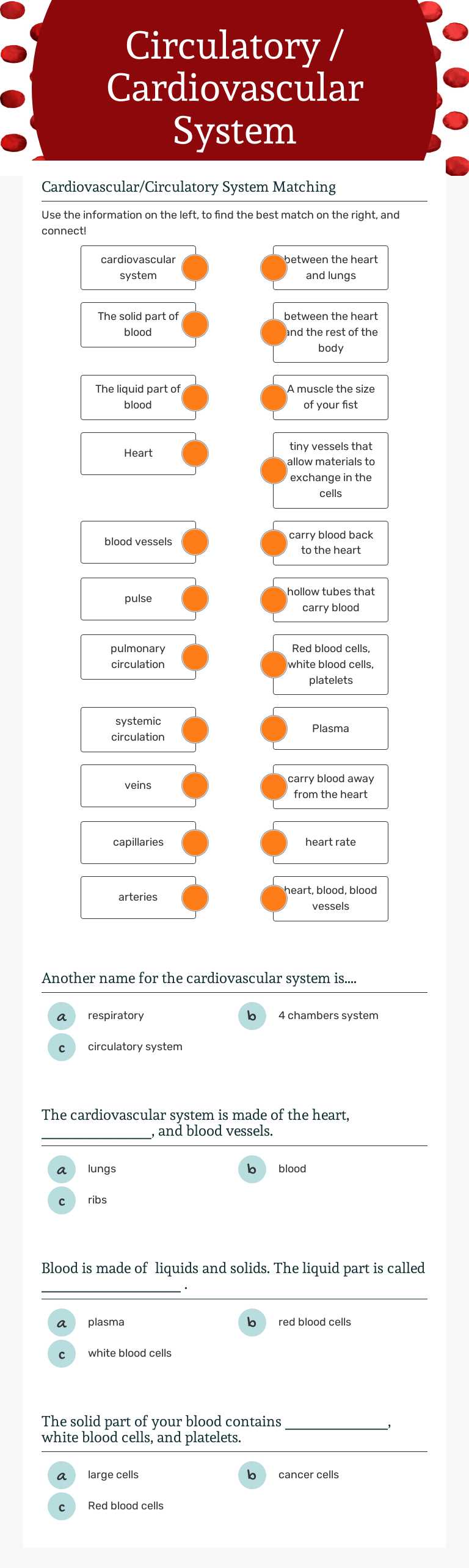 Circulatory / Cardiovascular System

Cardiovascular/Circulatory System Matching

Use the information on the left, to find the best match on the right, and connect!

cardiovascular system

The solid part of blood

The liquid part of blood

Heart

blood vessels

pulse

pulmonary circulation

systemic circulation

veins

capillaries

arteries

between the heart and lungs

between the heart and the rest of the body

A muscle the size of your fist

tiny vessels that allow materials to exchange in the cells

carry blood back to the heart

hollow tubes that carry blood

Red blood cells, white blood cells, platelets

Plasma

carry blood away from the heart

heart rate

heart, blood, blood vessels

Another name for the cardiovascular system is....

a respiratory
b 4 chambers system
c circulatory system

The cardiovascular system is made of the heart, ____, and blood vessels.

a lungs
b blood
c ribs

Blood is made of liquids and solids. The liquid part is called ____ .

a plasma
b red blood cells
c white blood cells

The solid part of your blood contains ____, white blood cells, and platelets.

a large cells
b cancer cells
c Red blood cells